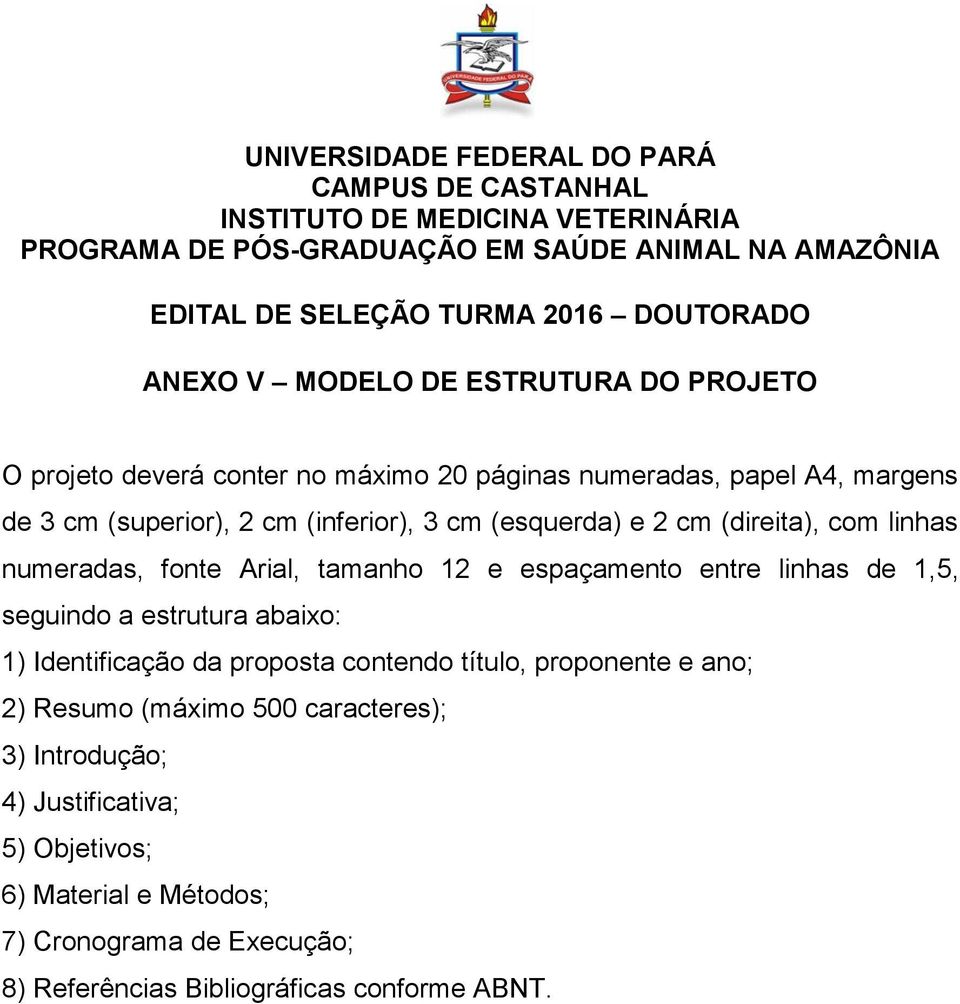 UNIVERSIDADE FEDERAL DO PARÁ

UNIVERSIDADE FEDERAL DO PARÁ
CAMPUS DE CASTANHAL
INSTITUTO DE MEDICINA VETERINÁRIA
PROGRAMA DE PÓS-GRADUAÇÃO EM SAÚDE ANIMAL NA AMAZÔNIA

EDITAL DE SELEÇÃO TURMA 2016 – DOUTORADO

ANEXO V – MODELO DE ESTRUTURA DO PROJETO

O projeto deverá conter no máximo 20 páginas numeradas, papel A4, margens de 3 cm (superior), 2 cm (inferior), 3 cm (esquerda) e 2 cm (direita), com linhas numeradas, fonte Arial, tamanho 12 e espaçamento entre linhas de 1,5, seguindo a estrutura abaixo:

1) Identificação da proposta contendo título, proponente e ano;
2) Resumo (máximo 500 caracteres);
3) Introdução;
4) Justificativa;
5) Objetivos;
6) Material e Métodos;
7) Cronograma de Execução;
8) Referências Bibliográficas conforme ABNT.